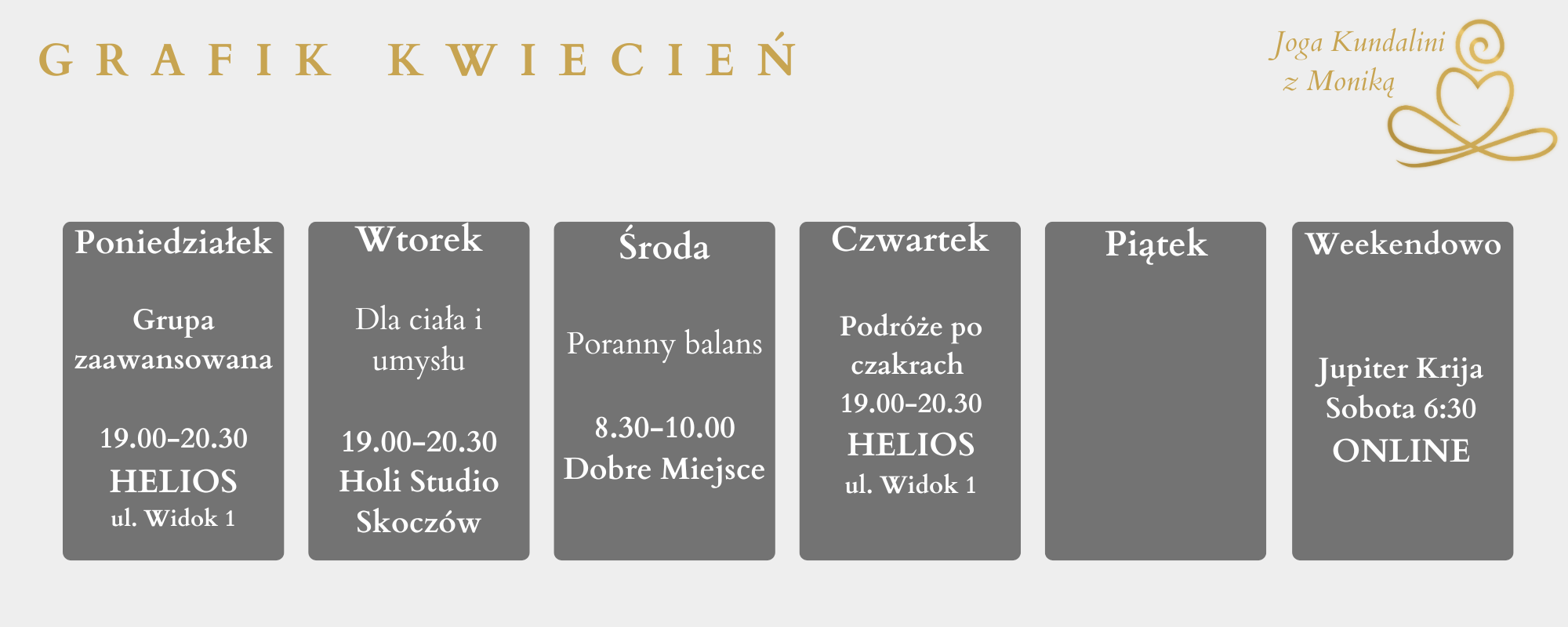 GRAFIK KWIECIEŃ

Joga Kundalini
z Moniką

Poniedziałek

Grupa zaawansowana

19.00-20.30
HELIOS
ul. Widok 1

Wtorek

Dla ciała i umysłu

19.00-20.30
Holi Studio
Skoczów

Środa

Poranny balans

8.30-10.00
Dobre Miejsce

Czwartek

Podróże po czakrach
19.00-20.30
HELIOS
ul. Widok 1

Piątek

Weekendowo

Jupiter Krija
Sobota 6:30
ONLINE